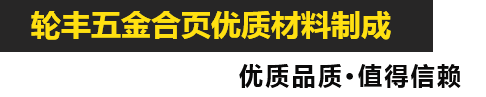 轮丰五金合页优质材料制成

优质品质·值得信赖